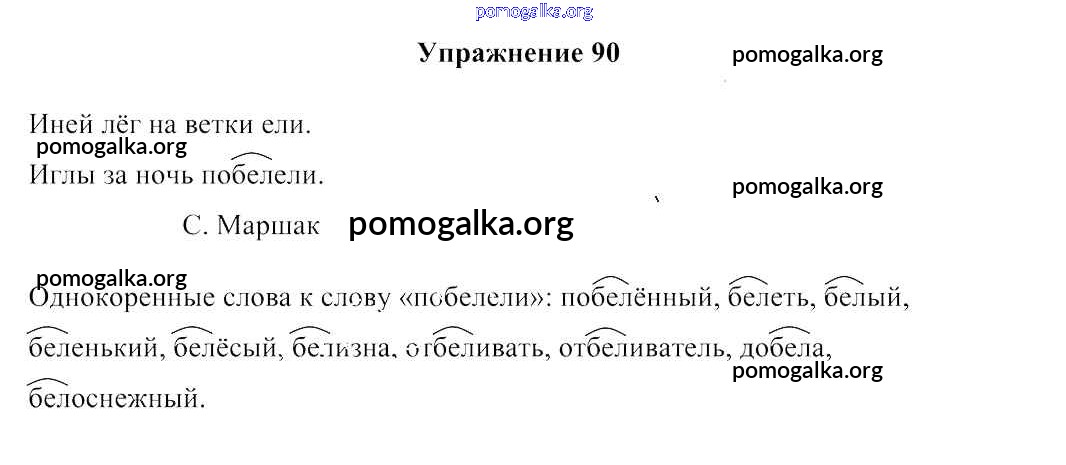 Упражнение 90

Иней лёг на ветки ели.
Иглы за ночь побелели.

С. Маршак

Однокоренные слова к слову «побелели»: побелённый, белеть, белый, беленький, белёсый, белизна, отбеливать, отбеливатель, добела, белоснежный.

pomogalka.org